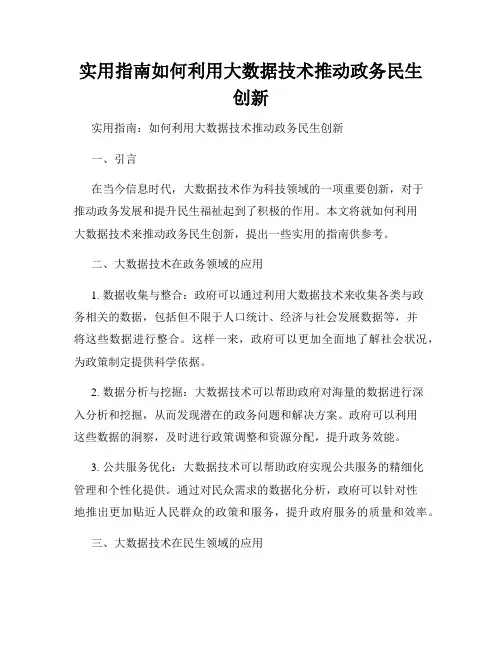 实用指南如何利用大数据技术推动政务民生创新

实用指南：如何利用大数据技术推动政务民生创新

一、引言

在当今信息时代，大数据技术作为科技领域的一项重要创新，对于推动政务发展和提升民生福祉起到了积极的作用。本文将就如何利用大数据技术来推动政务民生创新，提出一些实用的指南供参考。

二、大数据技术在政务领域的应用

1. 数据收集与整合：政府可以通过利用大数据技术来收集各类与政务相关的数据，包括但不限于人口统计、经济与社会发展数据等，并将这些数据进行整合。这样一来，政府可以更加全面地了解社会状况，为政策制定提供科学依据。

2. 数据分析与挖掘：大数据技术可以帮助政府对海量的数据进行深入分析和挖掘，从而发现潜在的政务问题和解决方案。政府可以利用这些数据的洞察，及时进行政策调整和资源分配，提升政务效能。

3. 公共服务优化：大数据技术可以帮助政府实现公共服务的精细化管理和个性化提供。通过对民众需求的数据化分析，政府可以针对性地推出更加贴近人民群众的政策和服务，提升政府服务的质量和效率。

三、大数据技术在民生领域的应用